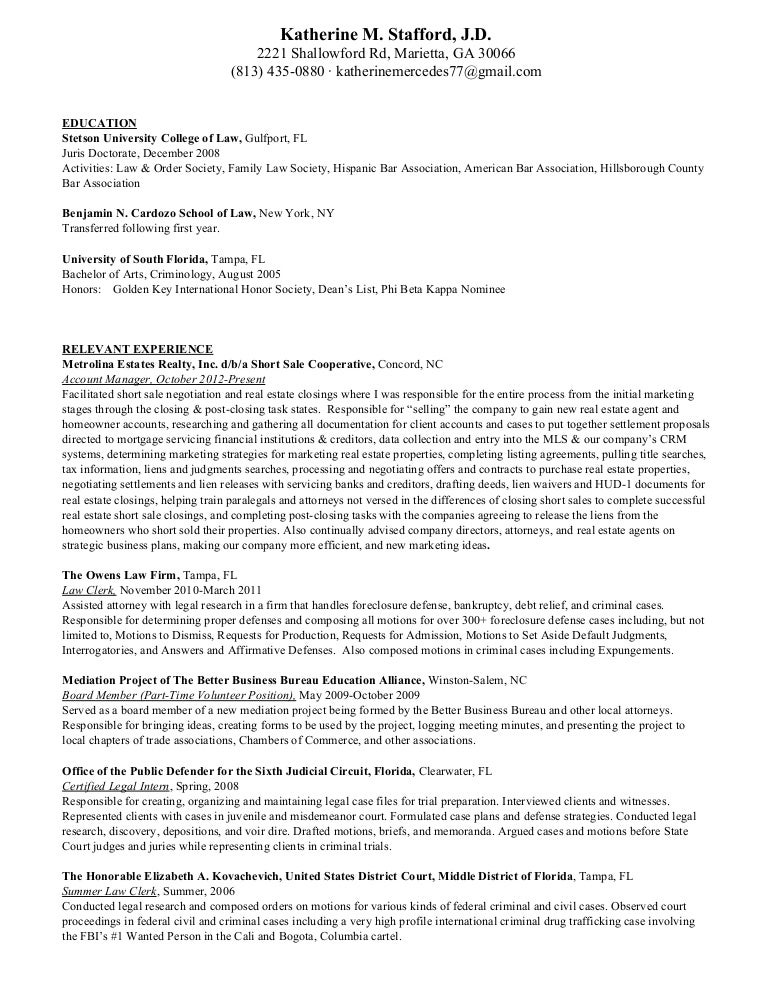 Katherine M. Stafford, J.D.
2221 Shallowford Rd, Marietta, GA 30066
(813) 435-0880 · katherinemercedes77@gmail.com

EDUCATION
Stetson University College of Law, Gulfport, FL
Juris Doctorate, December 2008
Activities: Law & Order Society, Family Law Society, Hispanic Bar Association, American Bar Association, Hillsborough County Bar Association

Benjamin N. Cardozo School of Law, New York, NY
Transferred following first year.

University of South Florida, Tampa, FL
Bachelor of Arts, Criminology, August 2005
Honors: Golden Key International Honor Society, Dean's List, Phi Beta Kappa Nominee

RELEVANT EXPERIENCE
Metrolina Estates Realty, Inc. d/b/a Short Sale Cooperative, Concord, NC
Account Manager, October 2012-Present
Facilitated short sale negotiation and real estate closings where I was responsible for the entire process from the initial marketing stages through the closing & post-closing task states. Responsible for "selling" the company to gain new real estate agent and homeowner accounts, researching and gathering all documentation for client accounts and cases to put together settlement proposals directed to mortgage servicing financial institutions & creditors, data collection and entry into the MLS & our company's CRM systems, determining marketing strategies for marketing real estate properties, completing listing agreements, pulling title searches, tax information, liens and judgments searches, processing and negotiating offers and contracts to purchase real estate properties, negotiating settlements and lien releases with servicing banks and creditors, drafting deeds, lien waivers and HUD-1 documents for real estate closings, helping train paralegals and attorneys not versed in the differences of closing short sales to complete successful real estate short sale closings, and completing post-closing tasks with the companies agreeing to release the liens from the homeowners who short sold their properties. Also continually advised company directors, attorneys, and real estate agents on strategic business plans, making our company more efficient, and new marketing ideas.

The Owens Law Firm, Tampa, FL
Law Clerk, November 2010-March 2011
Assisted attorney with legal research in a firm that handles foreclosure defense, bankruptcy, debt relief, and criminal cases. Responsible for determining proper defenses and composing all motions for over 300+ foreclosure defense cases including, but not limited to, Motions to Dismiss, Requests for Production, Requests for Admission, Motions to Set Aside Default Judgments, Interrogatories, and Answers and Affirmative Defenses. Also composed motions in criminal cases including Expungements.

Mediation Project of The Better Business Bureau Education Alliance, Winston-Salem, NC
Board Member (Part-Time Volunteer Position), May 2009-October 2009
Served as a board member of a new mediation project being formed by the Better Business Bureau and other local attorneys. Responsible for bringing ideas, creating forms to be used by the project, logging meeting minutes, and presenting the project to local chapters of trade associations, Chambers of Commerce, and other associations.

Office of the Public Defender for the Sixth Judicial Circuit, Florida, Clearwater, FL
Certified Legal Intern, Spring, 2008
Responsible for creating, organizing and maintaining legal case files for trial preparation. Interviewed clients and witnesses. Represented clients with cases in juvenile and misdemeanor court. Formulated case plans and defense strategies. Conducted legal research, discovery, depositions, and voir dire. Drafted motions, briefs, and memoranda. Argued cases and motions before State Court judges and juries while representing clients in criminal trials.

The Honorable Elizabeth A. Kovachevich, United States District Court, Middle District of Florida, Tampa, FL
Summer Law Clerk, Summer, 2006
Conducted legal research and composed orders on motions for various kinds of federal criminal and civil cases. Observed court proceedings in federal civil and criminal cases including a very high profile international criminal drug trafficking case involving the FBI's #1 Wanted Person in the Cali and Bogota, Columbia cartel.